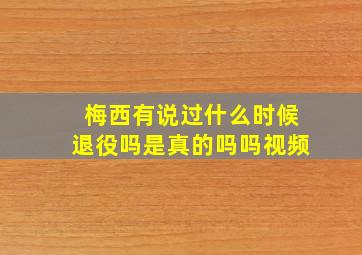 梅西有说过什么时候退役吗是真的吗吗视频